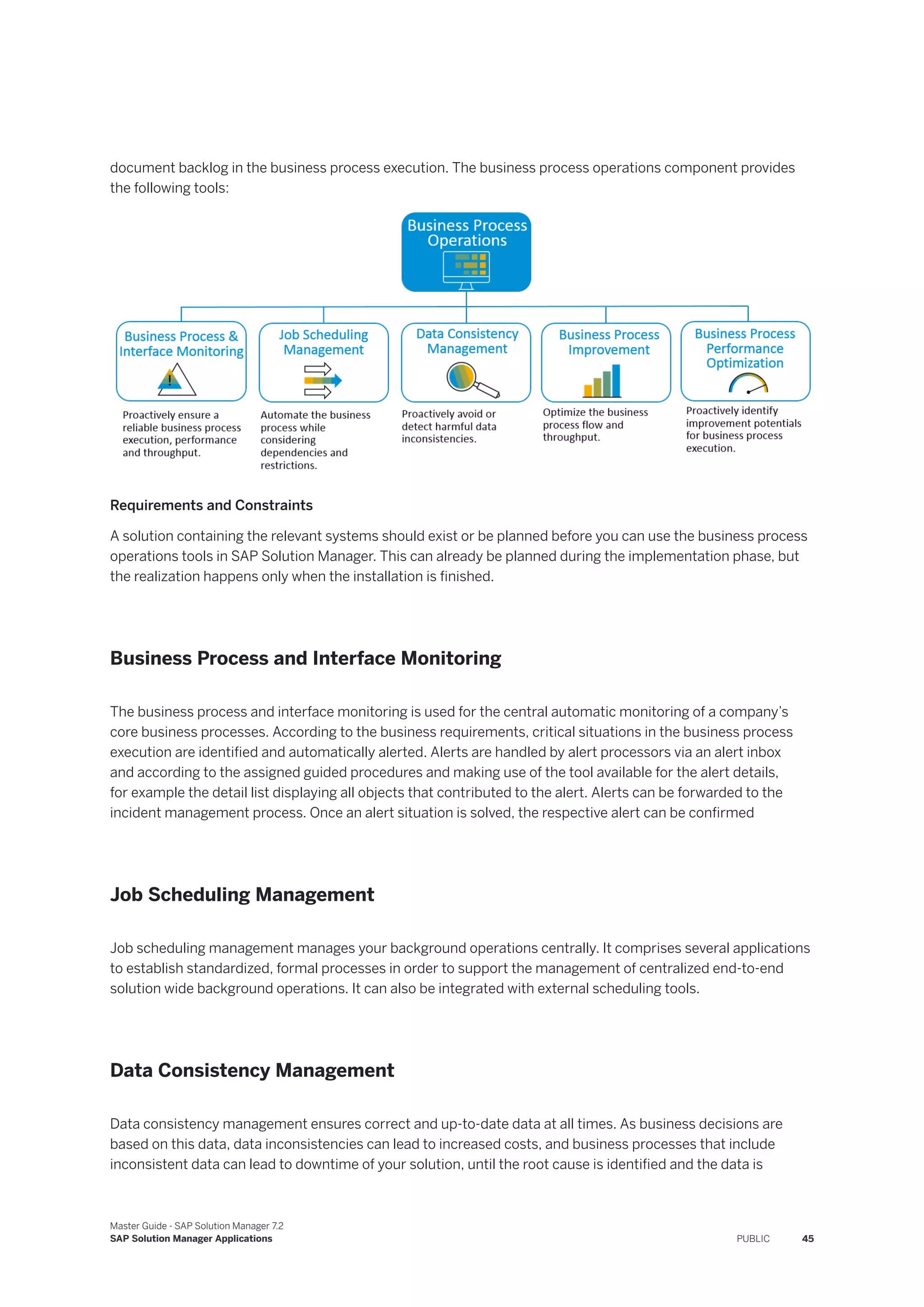 document backlog in the business process execution. The business process operations component provides the following tools:

Business Process Operations

Business Process & Interface Monitoring

Proactively ensure a reliable business process execution, performance and throughput.

Job Scheduling Management

Automate the business process while considering dependencies and restrictions.

Data Consistency Management

Proactively avoid or detect harmful data inconsistencies.

Business Process Improvement

Optimize the business process flow and throughput.

Business Process Performance Optimization

Proactively identify improvement potentials for business process execution.

Requirements and Constraints

A solution containing the relevant systems should exist or be planned before you can use the business process operations tools in SAP Solution Manager. This can already be planned during the implementation phase, but the realization happens only when the installation is finished.

Business Process and Interface Monitoring

The business process and interface monitoring is used for the central automatic monitoring of a company's core business processes. According to the business requirements, critical situations in the business process execution are identified and automatically alerted. Alerts are handled by alert processors via an alert inbox and according to the assigned guided procedures and making use of the tool available for the alert details, for example the detail list displaying all objects that contributed to the alert. Alerts can be forwarded to the incident management process. Once an alert situation is solved, the respective alert can be confirmed

Job Scheduling Management

Job scheduling management manages your background operations centrally. It comprises several applications to establish standardized, formal processes in order to support the management of centralized end-to-end solution wide background operations. It can also be integrated with external scheduling tools.

Data Consistency Management

Data consistency management ensures correct and up-to-date data at all times. As business decisions are based on this data, data inconsistencies can lead to increased costs, and business processes that include inconsistent data can lead to downtime of your solution, until the root cause is identified and the data is

Master Guide - SAP Solution Manager 7.2
SAP Solution Manager Applications

PUBLIC 45